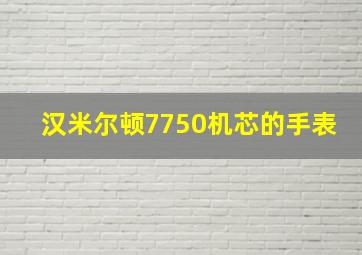 汉米尔顿7750机芯的手表